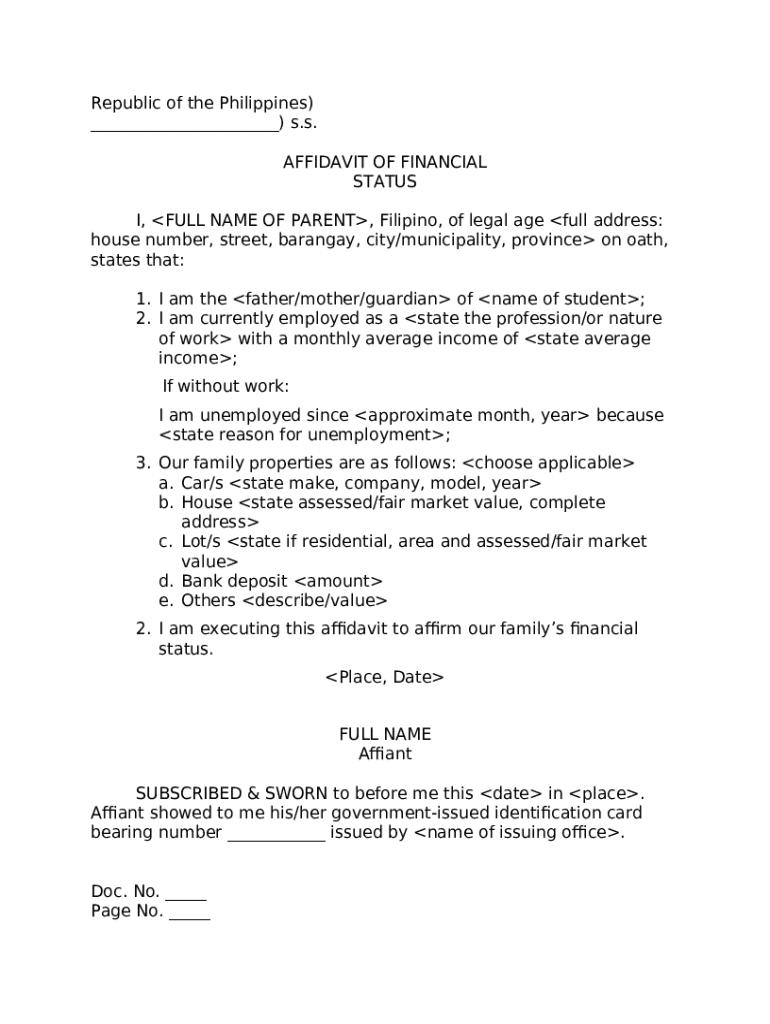 Republic of the Philippines)
______________________) s.s.

AFFIDAVIT OF FINANCIAL STATUS

I, <FULL NAME OF PARENT>, Filipino, of legal age <full address: house number, street, barangay, city/municipality, province> on oath, states that:

1. I am the <father/mother/guardian> of <name of student>;
2. I am currently employed as a <state the profession/or nature of work> with a monthly average income of <state average income>;

If without work:

I am unemployed since <approximate month, year> because <state reason for unemployment>;

3. Our family properties are as follows: <choose applicable>
a. Car/s <state make, company, model, year>
b. House <state assessed/fair market value, complete address>
c. Lot/s <state if residential, area and assessed/fair market value>
d. Bank deposit <amount>
e. Others <describe/value>

2. I am executing this affidavit to affirm our family's financial status.

<Place, Date>

FULL NAME
Affiant

SUBSCRIBED & SWORN to before me this <date> in <place>. Affiant showed to me his/her government-issued identification card bearing number ____________ issued by <name of issuing office>.

Doc. No. _____
Page No. _____